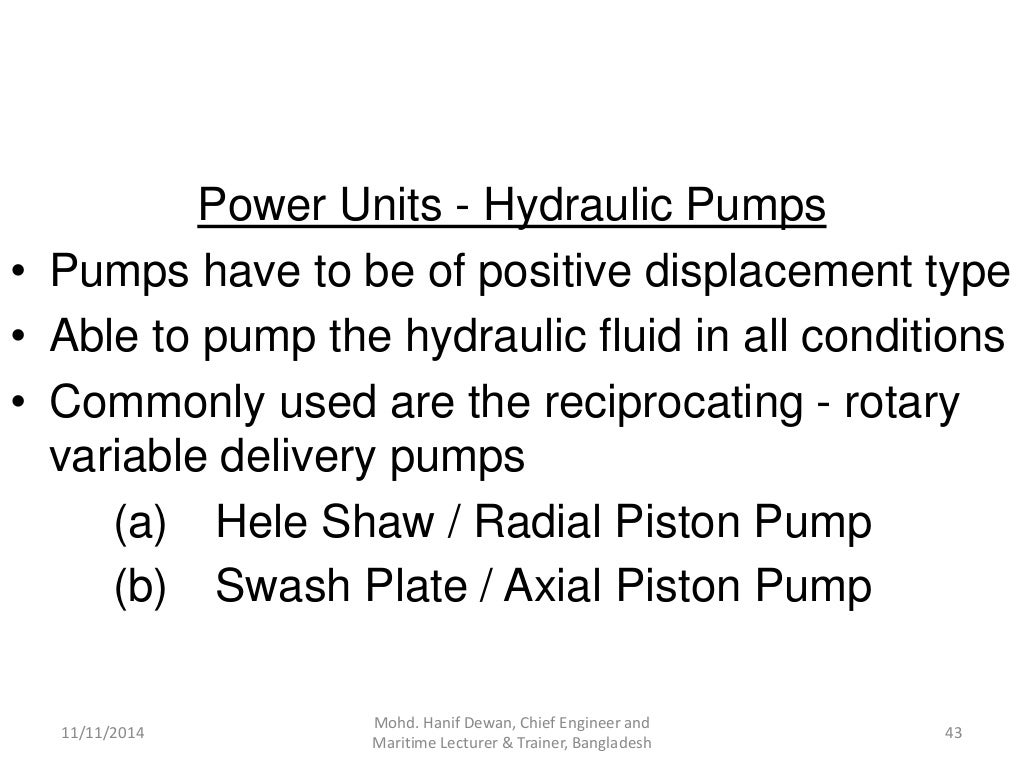 Power Units - Hydraulic Pumps

• Pumps have to be of positive displacement type
• Able to pump the hydraulic fluid in all conditions
• Commonly used are the reciprocating - rotary variable delivery pumps

(a) Hele Shaw / Radial Piston Pump
(b) Swash Plate / Axial Piston Pump

11/11/2014

Mohd. Hanif Dewan, Chief Engineer and Maritime Lecturer & Trainer, Bangladesh

43